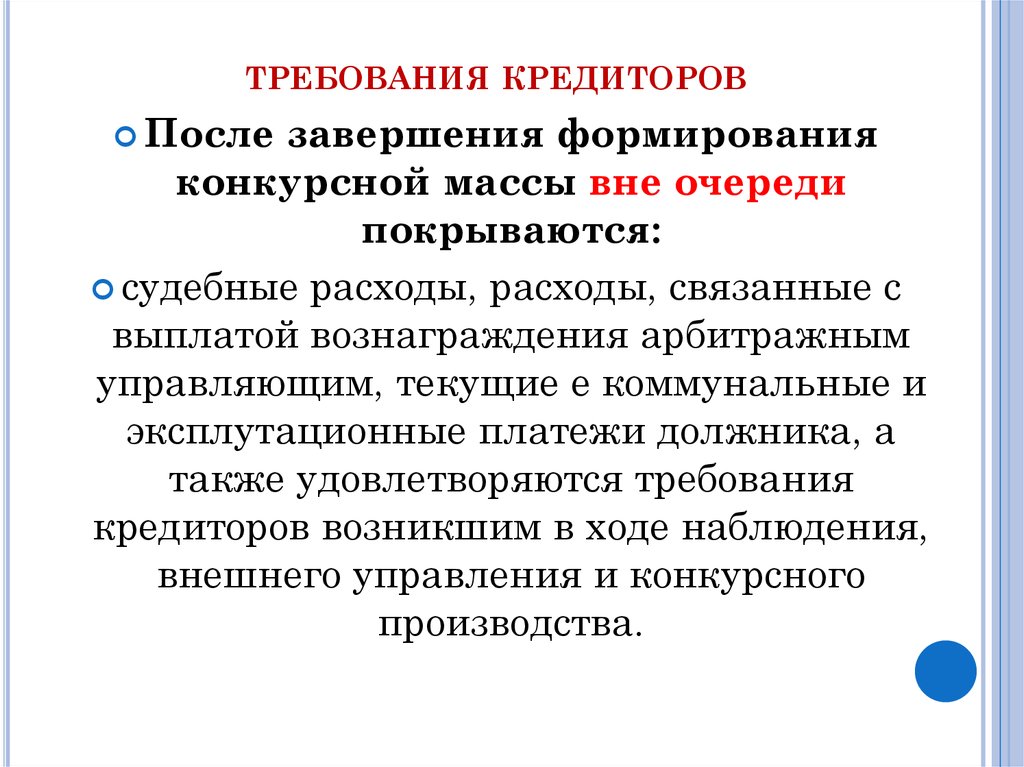 ТРЕБОВАНИЯ КРЕДИТОРОВ

После завершения формирования конкурсной массы вне очереди покрываются:

судебные расходы, расходы, связанные с выплатой вознаграждения арбитражным управляющим, текущие е коммунальные и эксплутационные платежи должника, а также удовлетворяются требования кредиторов возникшим в ходе наблюдения, внешнего управления и конкурсного производства.